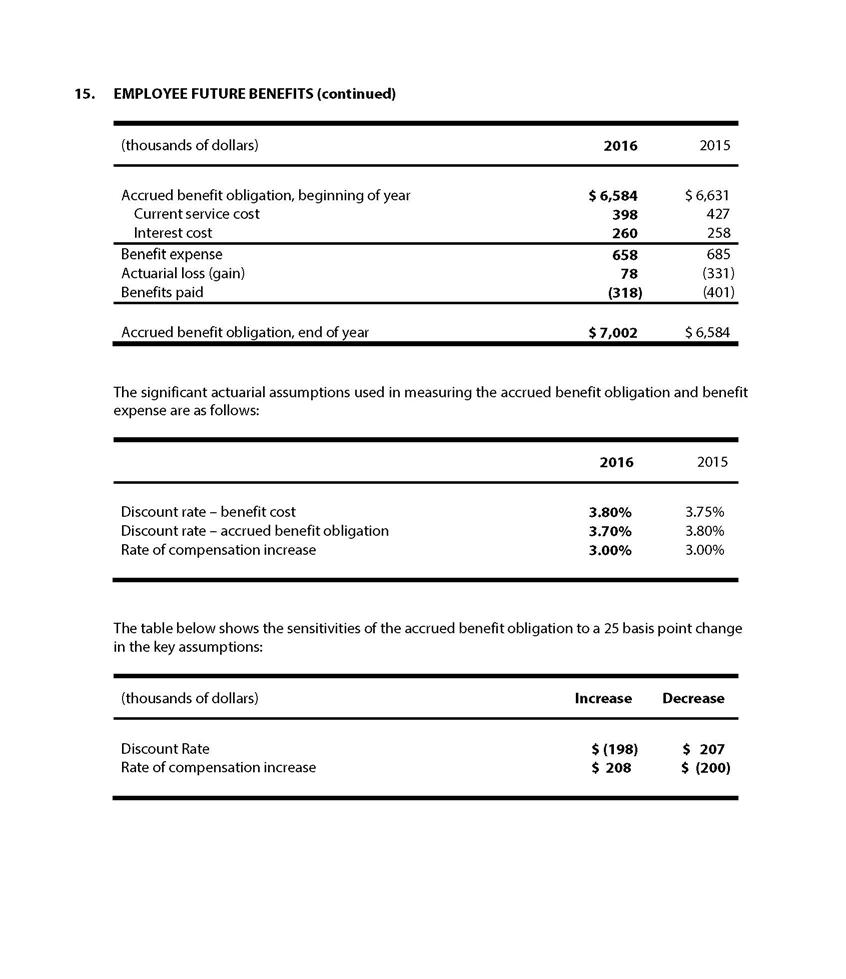 15. EMPLOYEE FUTURE BENEFITS (continued)

| (thousands of dollars) | 2016 | 2015 |
|---|---|---|
| Accrued benefit obligation, beginning of year | \$ 6,584 | \$ 6,631 |
| Current service cost | 398 | 427 |
| Interest cost | 260 | 258 |
| Benefit expense | 658 | 685 |
| Actuarial loss (gain) | 78 | (331) |
| Benefits paid | (318) | (401) |
| Accrued benefit obligation, end of year | \$ 7,002 | \$ 6,584 |

The significant actuarial assumptions used in measuring the accrued benefit obligation and benefit expense are as follows:

| | 2016 | 2015 |
|---|---|---|
| Discount rate – benefit cost | 3.80% | 3.75% |
| Discount rate – accrued benefit obligation | 3.70% | 3.80% |
| Rate of compensation increase | 3.00% | 3.00% |

The table below shows the sensitivities of the accrued benefit obligation to a 25 basis point change in the key assumptions:

| (thousands of dollars) | Increase | Decrease |
|---|---|---|
| Discount Rate | \$ (198) | \$ 207 |
| Rate of compensation increase | \$ 208 | \$ (200) |